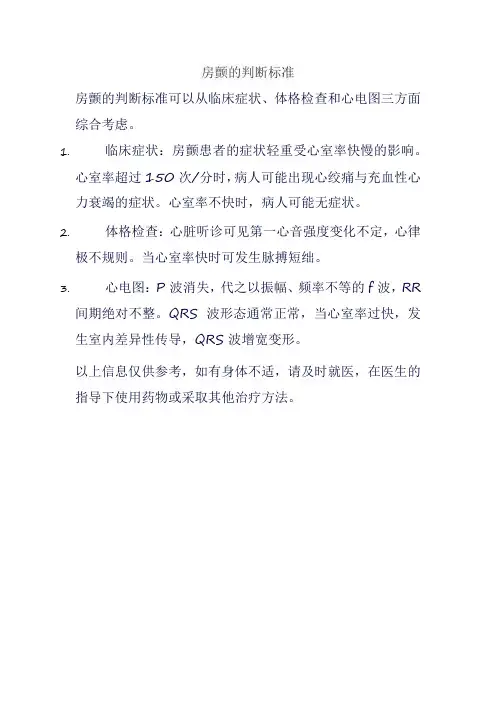 房颤的判断标准

房颤的判断标准可以从临床症状、体格检查和心电图三方面综合考虑。

1. 临床症状：房颤患者的症状轻重受心室率快慢的影响。心室率超过 150 次/分时，病人可能出现心绞痛与充血性心力衰竭的症状。心室率不快时，病人可能无症状。

2. 体格检查：心脏听诊可见第一心音强度变化不定，心律极不规则。当心室率快时可发生脉搏短绌。

3. 心电图：P 波消失，代之以振幅、频率不等的 f 波，RR 间期绝对不整。QRS 波形态通常正常，当心室率过快，发生室内差异性传导，QRS 波增宽变形。

以上信息仅供参考，如有身体不适，请及时就医，在医生的指导下使用药物或采取其他治疗方法。